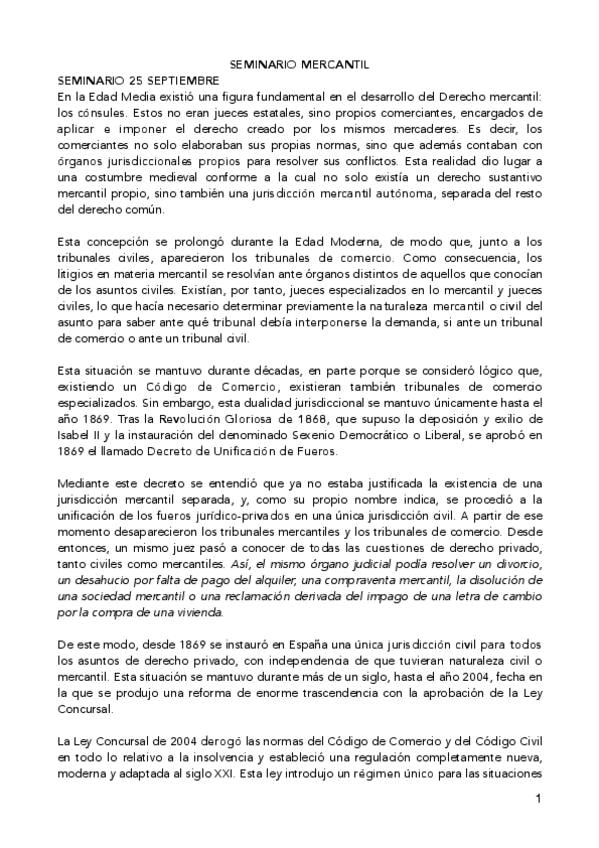 SEMINARIO MERCANTIL

SEMINARIO 25 SEPTIEMBRE

En la Edad Media existió una figura fundamental en el desarrollo del Derecho mercantil: los cónsules. Estos no eran jueces estatales, sino propios comerciantes, encargados de aplicar e imponer el derecho creado por los mismos mercaderes. Es decir, los comerciantes no solo elaboraban sus propias normas, sino que además contaban con órganos jurisdiccionales propios para resolver sus conflictos. Esta realidad dio lugar a una costumbre medieval conforme a la cual no solo existía un derecho sustantivo mercantil propio, sino también una jurisdicción mercantil autónoma, separada del resto del derecho común.

Esta concepción se prolongó durante la Edad Moderna, de modo que, junto a los tribunales civiles, aparecieron los tribunales de comercio. Como consecuencia, los litigios en materia mercantil se resolvían ante órganos distintos de aquellos que conocían de los asuntos civiles. Existían, por tanto, jueces especializados en lo mercantil y jueces civiles, lo que hacía necesario determinar previamente la naturaleza mercantil o civil del asunto para saber ante qué tribunal debía interponerse la demanda, si ante un tribunal de comercio o ante un tribunal civil.

Esta situación se mantuvo durante décadas, en parte porque se consideró lógico que, existiendo un Código de Comercio, existieran también tribunales de comercio especializados. Sin embargo, esta dualidad jurisdiccional se mantuvo únicamente hasta el año 1869. Tras la Revolución Gloriosa de 1868, que supuso la deposición y exilio de Isabel II y la instauración del denominado Sexenio Democrático o Liberal, se aprobó en 1869 el llamado Decreto de Unificación de Fueros.

Mediante este decreto se entendió que ya no estaba justificada la existencia de una jurisdicción mercantil separada, y, como su propio nombre indica, se procedió a la unificación de los fueros jurídico-privados en una única jurisdicción civil. A partir de ese momento desaparecieron los tribunales mercantiles y los tribunales de comercio. Desde entonces, un mismo juez pasó a conocer de todas las cuestiones de derecho privado, tanto civiles como mercantiles. Así, el mismo órgano judicial podía resolver un divorcio, un desahucio por falta de pago del alquiler, una compraventa mercantil, la disolución de una sociedad mercantil o una reclamación derivada del impago de una letra de cambio por la compra de una vivienda.

De este modo, desde 1869 se instauró en España una única jurisdicción civil para todos los asuntos de derecho privado, con independencia de que tuvieran naturaleza civil o mercantil. Esta situación se mantuvo durante más de un siglo, hasta el año 2004, fecha en la que se produjo una reforma de enorme trascendencia con la aprobación de la Ley Concursal.

La Ley Concursal de 2004 derogó las normas del Código de Comercio y del Código Civil en todo lo relativo a la insolvencia y estableció una regulación completamente nueva, moderna y adaptada al siglo XXI. Esta ley introdujo un régimen único para las situaciones

1